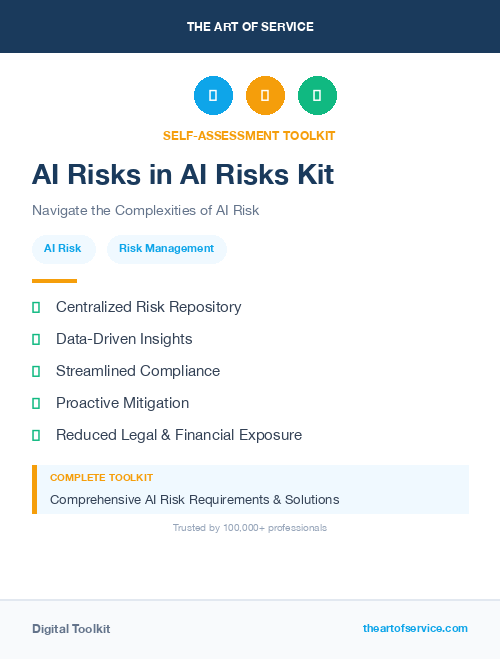 THE ART OF SERVICE

SELF-ASSESSMENT TOOLKIT

AI Risks in AI Risks Kit

Navigate the Complexities of AI Risk

AI Risk

Risk Management

Centralized Risk Repository

Data-Driven Insights

Streamlined Compliance

Proactive Mitigation

Reduced Legal & Financial Exposure

COMPLETE TOOLKIT

Comprehensive AI Risk Requirements & Solutions

Trusted by 100,000+ professionals

Digital Toolkit

theartofservice.com